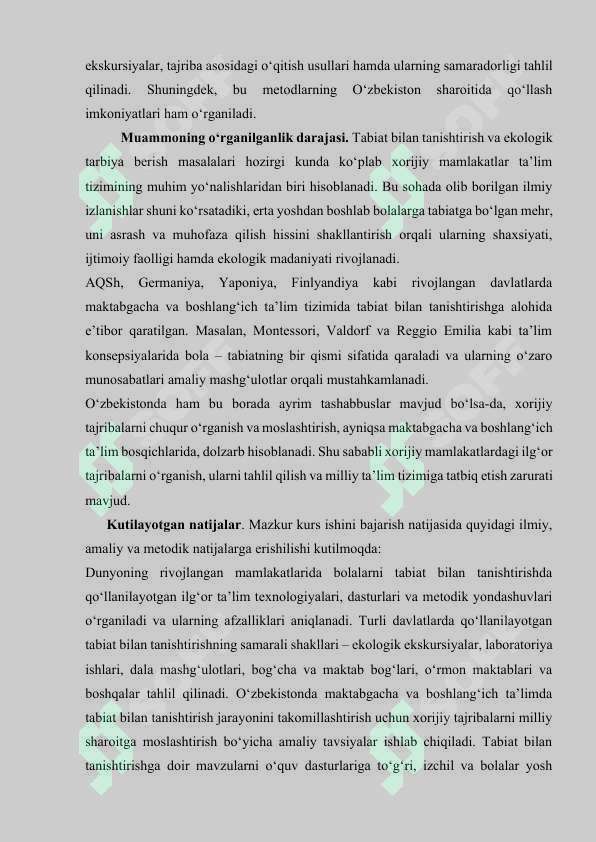 ekskursiyalar, tajriba asosidagi o‘qitish usullari hamda ularning samaradorligi tahlil qilinadi. Shuningdek, bu metodlarning O‘zbekiston sharoitida qo‘llash imkoniyatlari ham o‘rganiladi.

Muammoning o‘rganilganlik darajasi. Tabiat bilan tanishtirish va ekologik tarbiya berish masalalari hozirgi kunda ko‘plab xorijiy mamlakatlar ta’lim tizimining muhim yo‘nalishlaridan biri hisoblanadi. Bu sohada olib borilgan ilmiy izlanishlar shuni ko‘rsatadiki, erta yoshdan boshlab bolalarga tabiatga bo‘lgan mehr, uni asrash va muhofaza qilish hissini shakllantirish orqali ularning shaxsiyati, ijtimoiy faolligi hamda ekologik madaniyati rivojlanadi.

AQSh, Germaniya, Yaponiya, Finlyandiya kabi rivojlangan davlatlarda maktabgacha va boshlang‘ich ta’lim tizimida tabiat bilan tanishtirishga alohida e’tibor qaratilgan. Masalan, Montessori, Valdorf va Reggio Emilia kabi ta’lim konsepsiyalarida bola – tabiatning bir qismi sifatida qaraladi va ularning o‘zaro munosabatlari amaliy mashg‘ulotlar orqali mustahkamlanadi.

O‘zbekistonda ham bu borada ayrim tashabbuslar mavjud bo‘lsa-da, xorijiy tajribalarni chuqur o‘rganish va moslashtirish, ayniqsa maktabgacha va boshlang‘ich ta’lim bosqichlarida, dolzarb hisoblanadi. Shu sababli xorijiy mamlakatlardagi ilg‘or tajribalarni o‘rganish, ularni tahlil qilish va milliy ta’lim tizimiga tatbiq etish zarurati mavjud.

Kutilayotgan natijalar. Mazkur kurs ishini bajarish natijasida quyidagi ilmiy, amaliy va metodik natijalarga erishilishi kutilmoqda:

Dunyoning rivojlangan mamlakatlarida bolalarni tabiat bilan tanishtirishda qo‘llanilayotgan ilg‘or ta’lim texnologiyalari, dasturlari va metodik yondashuvlari o‘rganiladi va ularning afzalliklari aniqlanadi. Turli davlatlarda qo‘llanilayotgan tabiat bilan tanishtirishning samarali shakllari – ekologik ekskursiyalar, laboratoriya ishlari, dala mashg‘ulotlari, bog‘cha va maktab bog‘lari, o‘rmon maktablari va boshqalar tahlil qilinadi. O‘zbekistonda maktabgacha va boshlang‘ich ta’limda tabiat bilan tanishtirish jarayonini takomillashtirish uchun xorijiy tajribalarni milliy sharoitga moslashtirish bo‘yicha amaliy tavsiyalar ishlab chiqiladi. Tabiat bilan tanishtirishga doir mavzularni o‘quv dasturlariga to‘g‘ri, izchil va bolalar yosh